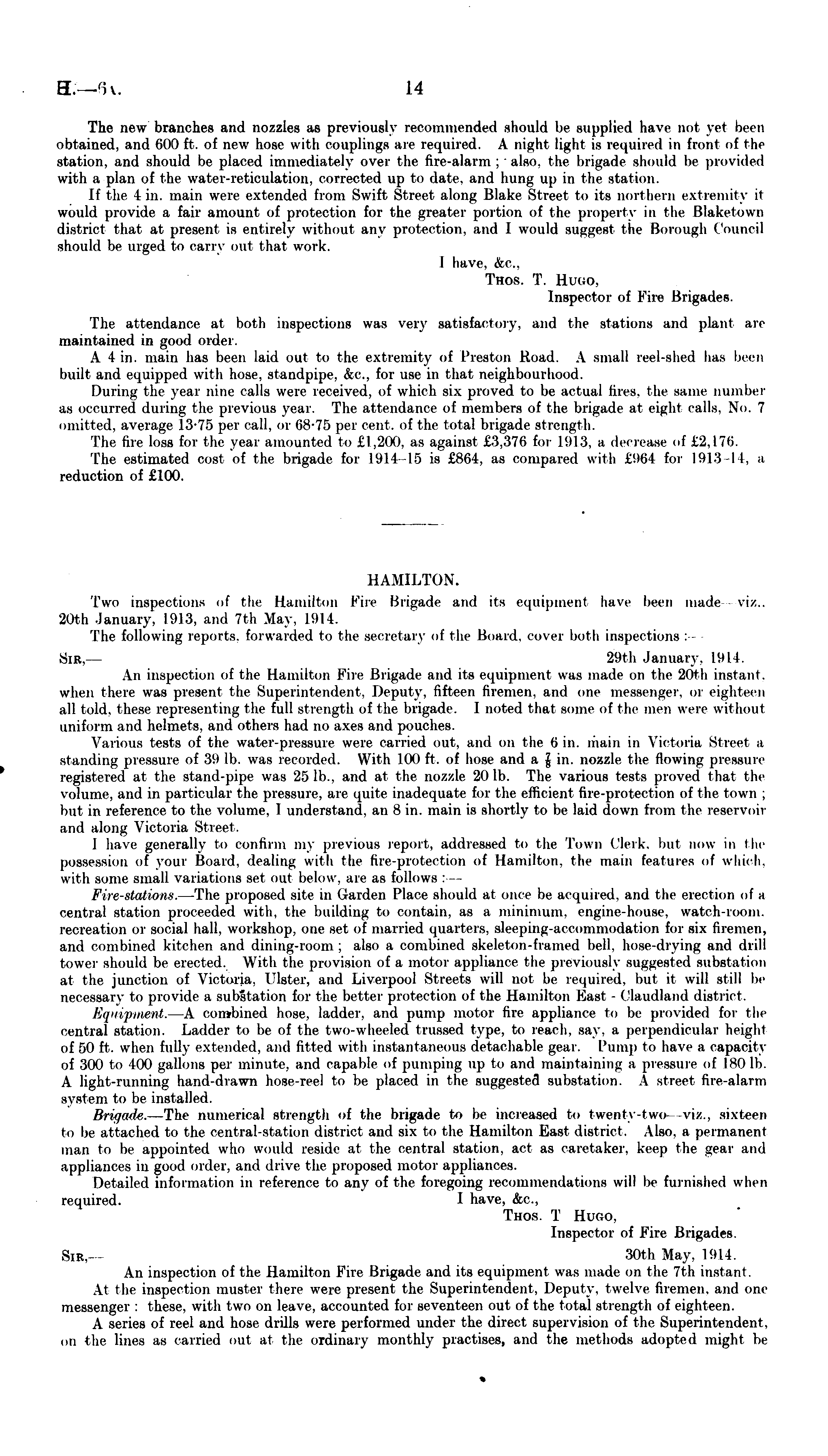 H.—6A. 14

The new branches and nozzles as previously recommended should be supplied have not yet been obtained, and 600 ft. of new hose with couplings are required. A night light is required in front of the station, and should be placed immediately over the fire-alarm; also, the brigade should be provided with a plan of the water-reticulation, corrected up to date, and hung up in the station.

If the 4 in. main were extended from Swift Street along Blake Street to its northern extremity it would provide a fair amount of protection for the greater portion of the property in the Blaketown district that at present is entirely without any protection, and I would suggest the Borough Council should be urged to carry out that work.

I have, &c.,
Thos. T. Hugo,
Inspector of Fire Brigades.

The attendance at both inspections was very satisfactory, and the stations and plant are maintained in good order.

A 4 in. main has been laid out to the extremity of Preston Road. A small reel-shed has been built and equipped with hose, standpipe, &c., for use in that neighbourhood.

During the year nine calls were received, of which six proved to be actual fires, the same number as occurred during the previous year. The attendance of members of the brigade at eight calls, No. 7 omitted, average 13·75 per call, or 68·75 per cent. of the total brigade strength.

The fire loss for the year amounted to £1,200, as against £3,376 for 1913, a decrease of £2,176.

The estimated cost of the brigade for 1914–15 is £864, as compared with £964 for 1913–14, a reduction of £100.

HAMILTON.

Two inspections of the Hamilton Fire Brigade and its equipment have been made—viz., 20th January, 1913, and 7th May, 1914.

The following reports, forwarded to the secretary of the Board, cover both inspections:—

Sir,— 29th January, 1914.

An inspection of the Hamilton Fire Brigade and its equipment was made on the 20th instant, when there was present the Superintendent, Deputy, fifteen firemen, and one messenger, or eighteen all told, these representing the full strength of the brigade. I noted that some of the men were without uniform and helmets, and others had no axes and pouches.

Various tests of the water-pressure were carried out, and on the 6 in. main in Victoria Street a standing pressure of 39 lb. was recorded. With 100 ft. of hose and a $\frac{7}{8}$ in. nozzle the flowing pressure registered at the stand-pipe was 25 lb., and at the nozzle 20 lb. The various tests proved that the volume, and in particular the pressure, are quite inadequate for the efficient fire-protection of the town; but in reference to the volume, I understand, an 8 in. main is shortly to be laid down from the reservoir and along Victoria Street.

I have generally to confirm my previous report, addressed to the Town Clerk, but now in the possession of your Board, dealing with the fire-protection of Hamilton, the main features of which, with some small variations set out below, are as follows:—

Fire-stations.—The proposed site in Garden Place should at once be acquired, and the erection of a central station proceeded with, the building to contain, as a minimum, engine-house, watch-room, recreation or social hall, workshop, one set of married quarters, sleeping-accommodation for six firemen, and combined kitchen and dining-room; also a combined skeleton-framed bell, hose-drying and drill tower should be erected. With the provision of a motor appliance the previously suggested substation at the junction of Victoria, Ulster, and Liverpool Streets will not be required, but it will still be necessary to provide a substation for the better protection of the Hamilton East - Claudland district.

Equipment.—A combined hose, ladder, and pump motor fire appliance to be provided for the central station. Ladder to be of the two-wheeled trussed type, to reach, say, a perpendicular height of 50 ft. when fully extended, and fitted with instantaneous detachable gear. Pump to have a capacity of 300 to 400 gallons per minute, and capable of pumping up to and maintaining a pressure of 180 lb. A light-running hand-drawn hose-reel to be placed in the suggested substation. A street fire-alarm system to be installed.

Brigade.—The numerical strength of the brigade to be increased to twenty-two—viz., sixteen to be attached to the central-station district and six to the Hamilton East district. Also, a permanent man to be appointed who would reside at the central station, act as caretaker, keep the gear and appliances in good order, and drive the proposed motor appliances.

Detailed information in reference to any of the foregoing recommendations will be furnished when required.

I have, &c.,
Thos. T Hugo,
Inspector of Fire Brigades.

Sir,— 30th May, 1914.

An inspection of the Hamilton Fire Brigade and its equipment was made on the 7th instant.

At the inspection muster there were present the Superintendent, Deputy, twelve firemen, and one messenger: these, with two on leave, accounted for seventeen out of the total strength of eighteen.

A series of reel and hose drills were performed under the direct supervision of the Superintendent, on the lines as carried out at the ordinary monthly practises, and the methods adopted might be